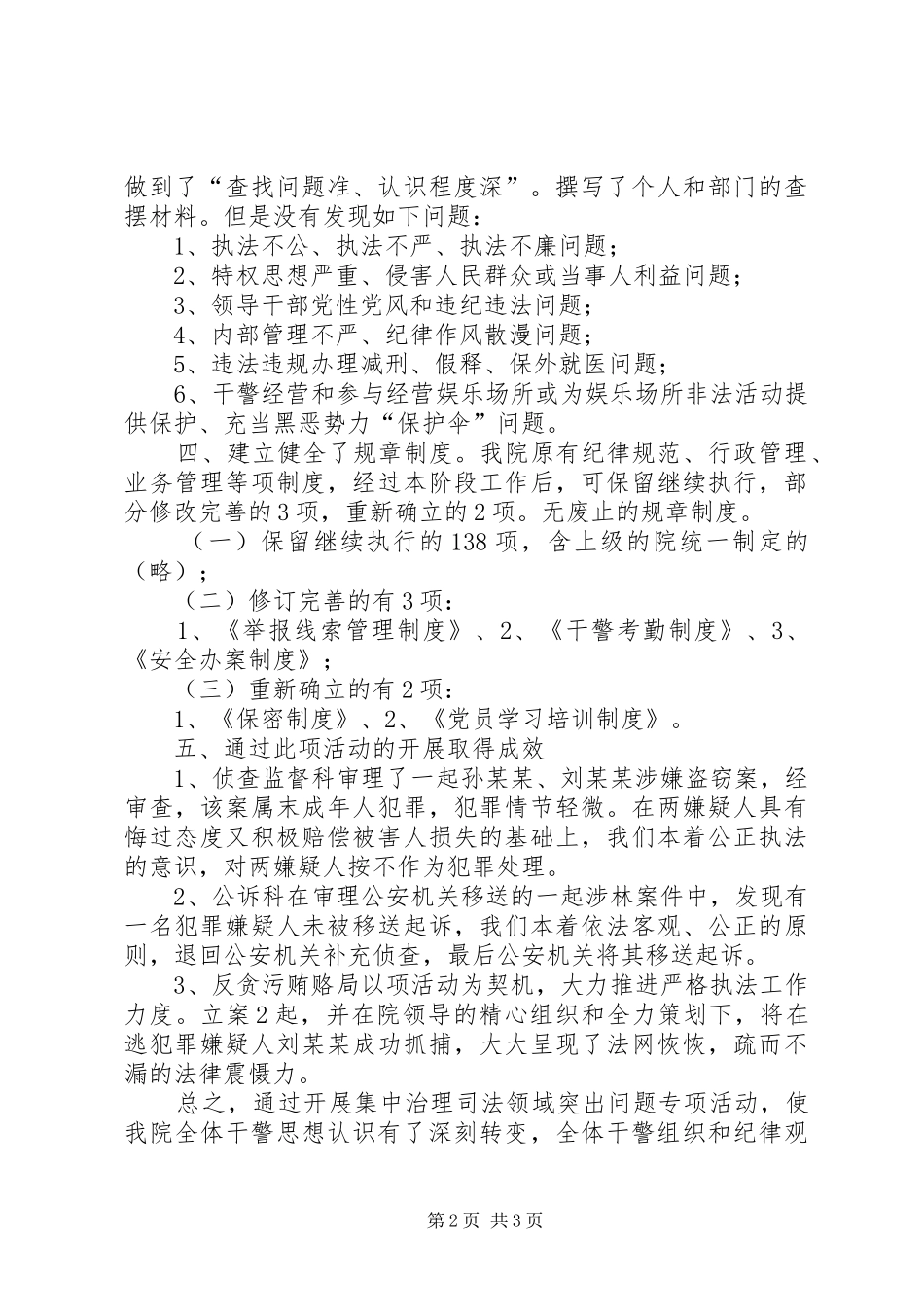 做到了“查找问题准、认识程度深”。撰写了个人和部门的查摆材料。但是没有发现如下问题：

1、执法不公、执法不严、执法不廉问题；

2、特权思想严重、侵害人民群众或当事人利益问题；

3、领导干部党性党风和违纪违法问题；

4、内部管理不严、纪律作风散漫问题；

5、违法违规办理减刑、假释、保外就医问题；

6、干警经营和参与经营娱乐场所或为娱乐场所非法活动提供保护、充当黑恶势力“保护伞”问题。

四、建立健全了规章制度。我院原有纪律规范、行政管理、业务管理等项制度，经过本阶段工作后，可保留继续执行，部分修改完善的3项，重新确立的2项。无废止的规章制度。

（一）保留继续执行的138项，含上级的院统一制定的（略）；

（二）修订完善的有3项：

1、《举报线索管理制度》、2、《干警考勤制度》、3、《安全办案制度》；

（三）重新确立的有2项：

1、《保密制度》、2、《党员学习培训制度》。

五、通过此项活动的开展取得成效

1、侦查监督科审理了一起孙某某、刘某某涉嫌盗窃案，经审查，该案属未成年人犯罪，犯罪情节轻微。在两嫌疑人具有悔过态度又积极赔偿被害人损失的基础上，我们本着公正执法的意识，对两嫌疑人按不作为犯罪处理。

2、公诉科在审理公安机关移送的一起涉林案件中，发现有一名犯罪嫌疑人未被移送起诉，我们本着依法客观、公正的原则，退回公安机关补充侦查，最后公安机关将其移送起诉。

3、反贪污贿赂局以项活动为契机，大力推进严格执法工作力度。立案2起，并在院领导的精心组织和全力策划下，将在逃犯罪嫌疑人刘某某成功抓捕，大大呈现了法网恢恢，疏而不漏的法律震慑力。

总之，通过开展集中治理司法领域突出问题专项活动，使我院全体干警思想认识有了深刻转变，全体干警组织和纪律观

第2页 共3页